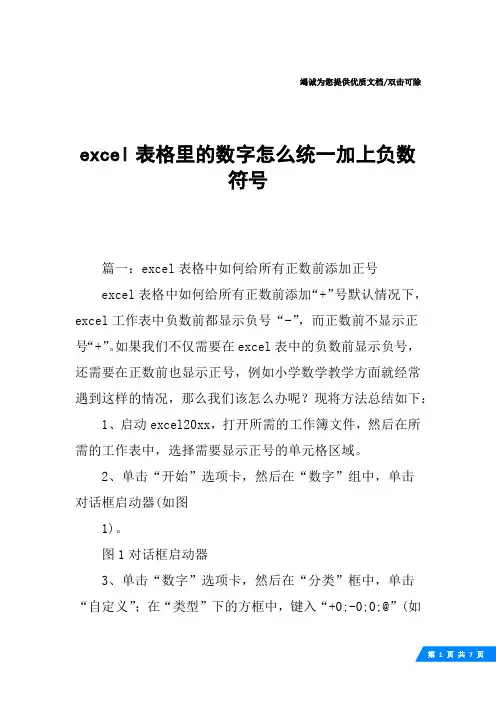 竭诚为您提供优质文档/双击可除

excel 表格里的数字怎么统一加上负数符号

篇一：excel 表格中如何给所有正数前添加正号

excel 表格中如何给所有正数前添加“+”号默认情况下，excel 工作表中负数前都显示负号“-”，而正数前不显示正号“+”。如果我们不仅需要在 excel 表中的负数前显示负号，还需要在正数前也显示正号，例如小学数学教学方面就经常遇到这样的情况，那么我们该怎么办呢？现将方法总结如下：

1、启动 excel20xx，打开所需的工作簿文件，然后在所需的工作表中，选择需要显示正号的单元格区域。

2、单击“开始”选项卡，然后在“数字”组中，单击对话框启动器(如图

1)。

图 1 对话框启动器

3、单击“数字”选项卡，然后在“分类”框中，单击“自定义”；在“类型”下的方框中，键入“+0;-0;0;@”(如

第 1 页 共 7 页